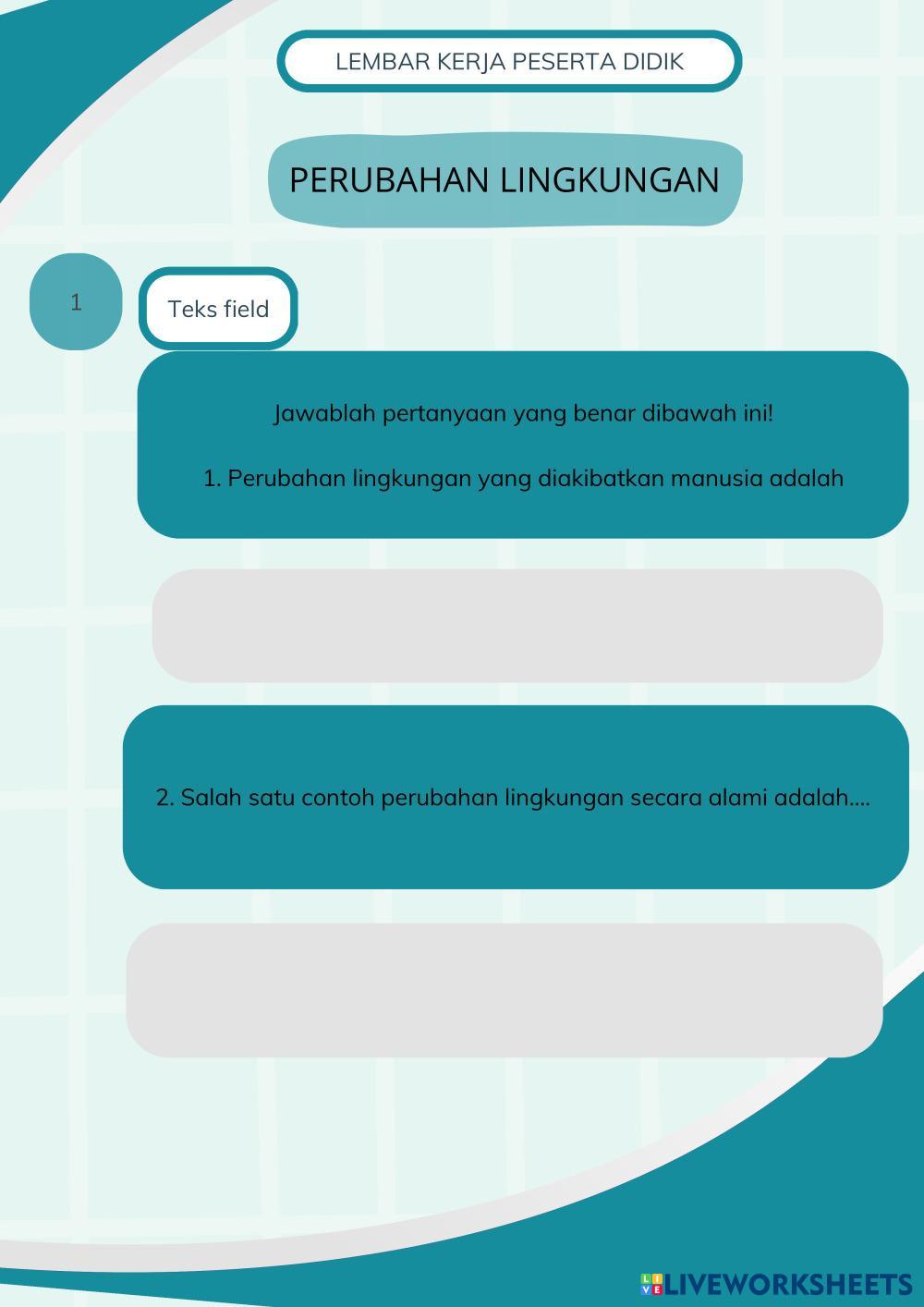 LEMBAR KERJA PESERTA DIDIK

PERUBAHAN LINGKUNGAN

1

Teks field

Jawablah pertanyaan yang benar dibawah ini!

1. Perubahan lingkungan yang diakibatkan manusia adalah

2. Salah satu contoh perubahan lingkungan secara alami adalah....

LIVEWORKSHEETS